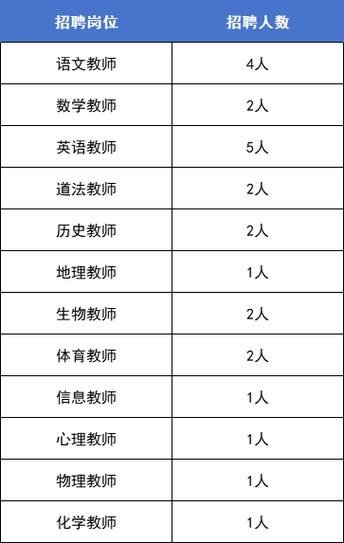 | 招聘岗位 | 招聘人数 |
|---|---|
| 语文教师 | 4人 |
| 数学教师 | 2人 |
| 英语教师 | 5人 |
| 道法教师 | 2人 |
| 历史教师 | 2人 |
| 地理教师 | 1人 |
| 生物教师 | 2人 |
| 体育教师 | 2人 |
| 信息教师 | 1人 |
| 心理教师 | 1人 |
| 物理教师 | 1人 |
| 化学教师 | 1人 |